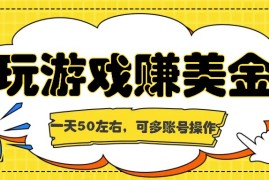 玩游戏赚美金

一天50左右，可多账号操作